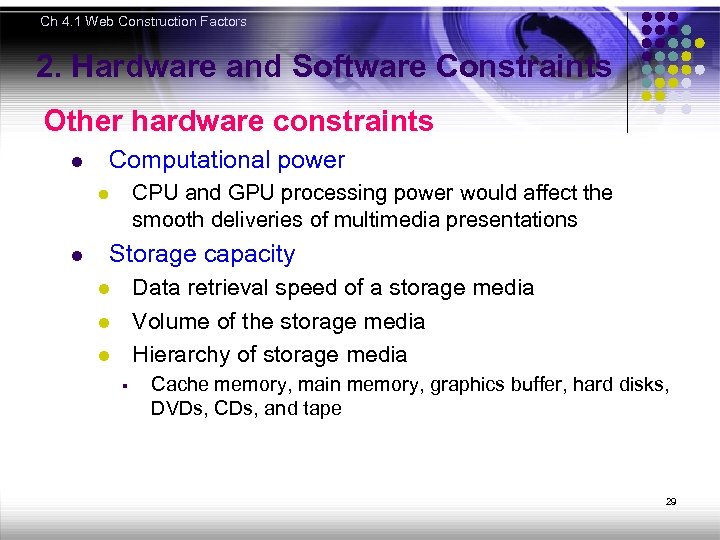 Ch 4.1 Web Construction Factors

2. Hardware and Software Constraints

Other hardware constraints

- Computational power
  - CPU and GPU processing power would affect the smooth deliveries of multimedia presentations
- Storage capacity
  - Data retrieval speed of a storage media
  - Volume of the storage media
  - Hierarchy of storage media
    - Cache memory, main memory, graphics buffer, hard disks, DVDs, CDs, and tape

29